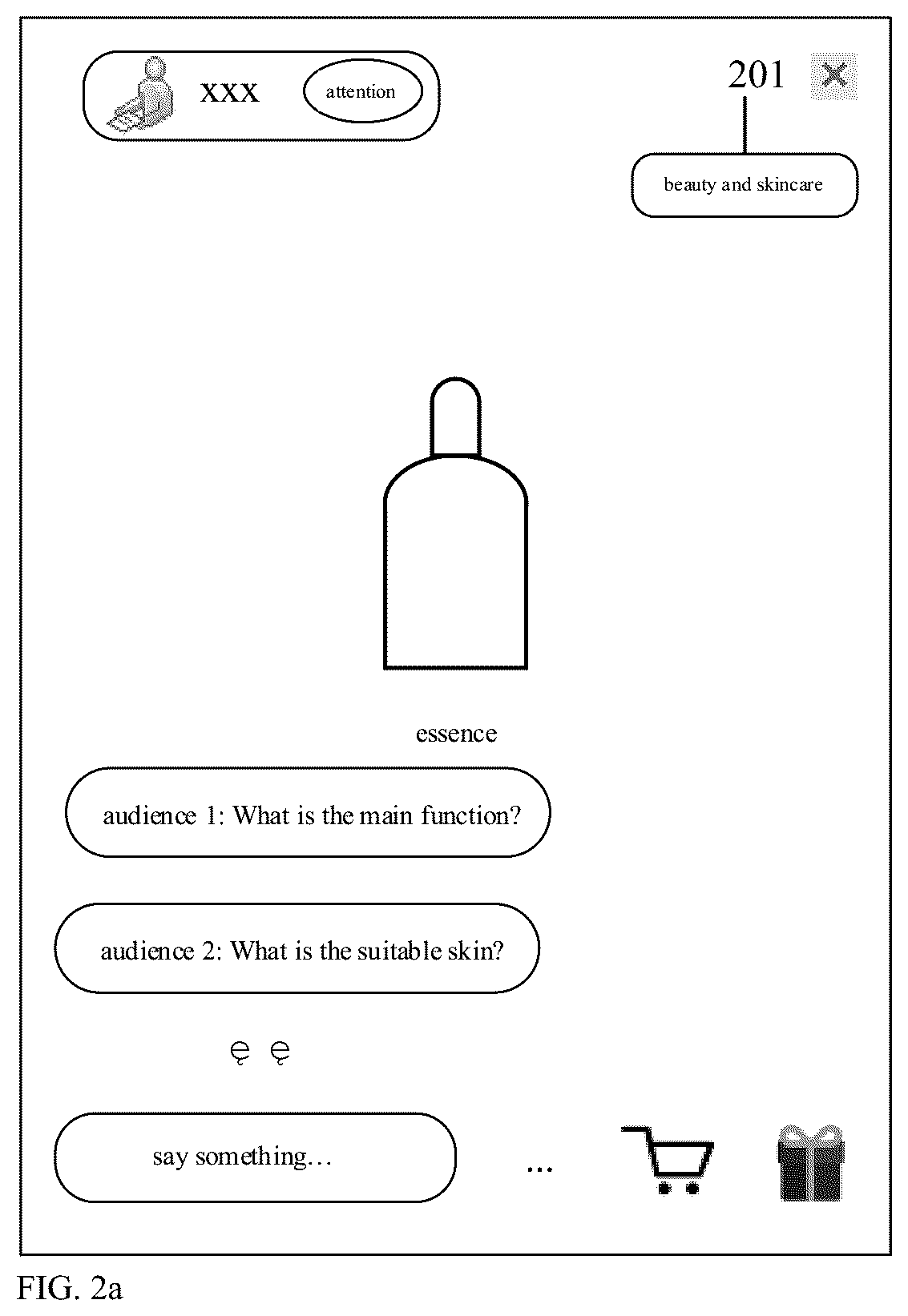 XXX

attention

201

beauty and skincare

essence

audience 1: What is the main function?

audience 2: What is the suitable skin?

ę ę

say something…

...

FIG. 2a